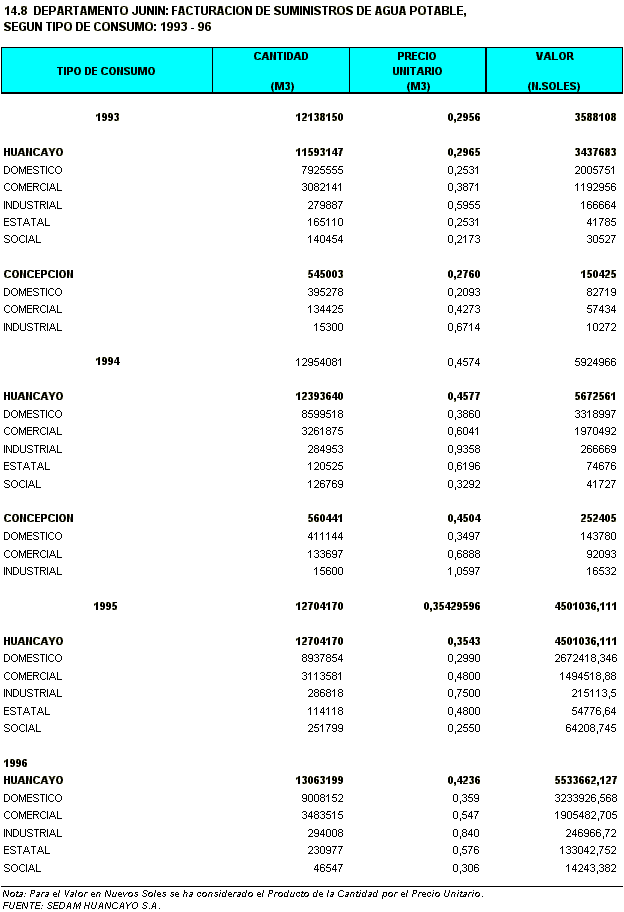 14.8 DEPARTAMENTO JUNIN: FACTURACION DE SUMINISTROS DE AGUA POTABLE, SEGUN TIPO DE CONSUMO: 1993 - 96

| TIPO DE CONSUMO | CANTIDAD (M3) | PRECIO UNITARIO (M3) | VALOR (N.SOLES) |
|---|---|---|---|
| 1993 | 12138150 | 0,2956 | 3588108 |
| HUANCAYO | 11593147 | 0,2965 | 3437683 |
| DOMESTICO | 7925555 | 0,2531 | 2005751 |
| COMERCIAL | 3082141 | 0,3871 | 1192956 |
| INDUSTRIAL | 279887 | 0,5955 | 166664 |
| ESTATAL | 165110 | 0,2531 | 41785 |
| SOCIAL | 140454 | 0,2173 | 30527 |
| CONCEPCION | 545003 | 0,2760 | 150425 |
| DOMESTICO | 395278 | 0,2093 | 82719 |
| COMERCIAL | 134425 | 0,4273 | 57434 |
| INDUSTRIAL | 15300 | 0,6714 | 10272 |
| 1994 | 12954081 | 0,4574 | 5924966 |
| HUANCAYO | 12393640 | 0,4577 | 5672561 |
| DOMESTICO | 8599518 | 0,3860 | 3318997 |
| COMERCIAL | 3261875 | 0,6041 | 1970492 |
| INDUSTRIAL | 284953 | 0,9358 | 266669 |
| ESTATAL | 120525 | 0,6196 | 74676 |
| SOCIAL | 126769 | 0,3292 | 41727 |
| CONCEPCION | 560441 | 0,4504 | 252405 |
| DOMESTICO | 411144 | 0,3497 | 143780 |
| COMERCIAL | 133697 | 0,6888 | 92093 |
| INDUSTRIAL | 15600 | 1,0597 | 16532 |
| 1995 | 12704170 | 0,35429596 | 4501036,111 |
| HUANCAYO | 12704170 | 0,3543 | 4501036,111 |
| DOMESTICO | 8937854 | 0,2990 | 2672418,346 |
| COMERCIAL | 3113581 | 0,4800 | 1494518,88 |
| INDUSTRIAL | 286818 | 0,7500 | 215113,5 |
| ESTATAL | 114118 | 0,4800 | 54776,64 |
| SOCIAL | 251799 | 0,2550 | 64208,745 |
| 1996 | | | |
| HUANCAYO | 13063199 | 0,4236 | 5533662,127 |
| DOMESTICO | 9008152 | 0,359 | 3233926,568 |
| COMERCIAL | 3483515 | 0,547 | 1905482,705 |
| INDUSTRIAL | 294008 | 0,840 | 246966,72 |
| ESTATAL | 230977 | 0,576 | 133042,752 |
| SOCIAL | 46547 | 0,306 | 14243,382 |

Nota: Para el Valor en Nuevos Soles se ha considerado el Producto de la Cantidad por el Precio Unitario.
FUENTE: SEDAM HUANCAYO S.A.